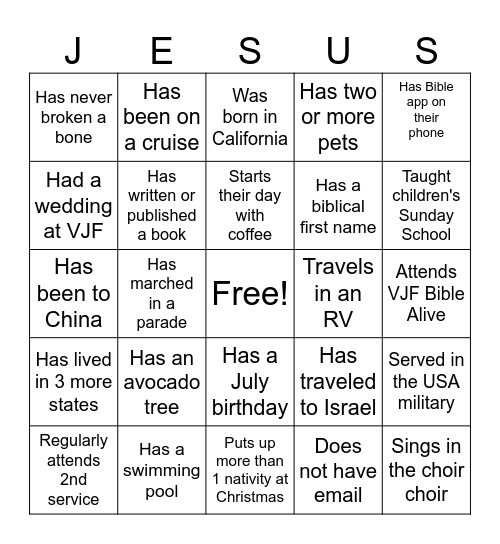 | J | E | S | U | S |
|---|---|---|---|---|
| Has never broken a bone | Has been on a cruise | Was born in California | Has two or more pets | Has Bible app on their phone |
| Had a wedding at VJF | Has written or published a book | Starts their day with coffee | Has a biblical first name | Taught children's Sunday School |
| Has been to China | Has marched in a parade | Free! | Travels in an RV | Attends VJF Bible Alive |
| Has lived in 3 more states | Has an avocado tree | Has a July birthday | Has traveled to Israel | Served in the USA military |
| Regularly attends 2nd service | Has a swimming pool | Puts up more than 1 nativity at Christmas | Does not have email | Sings in the choir choir |